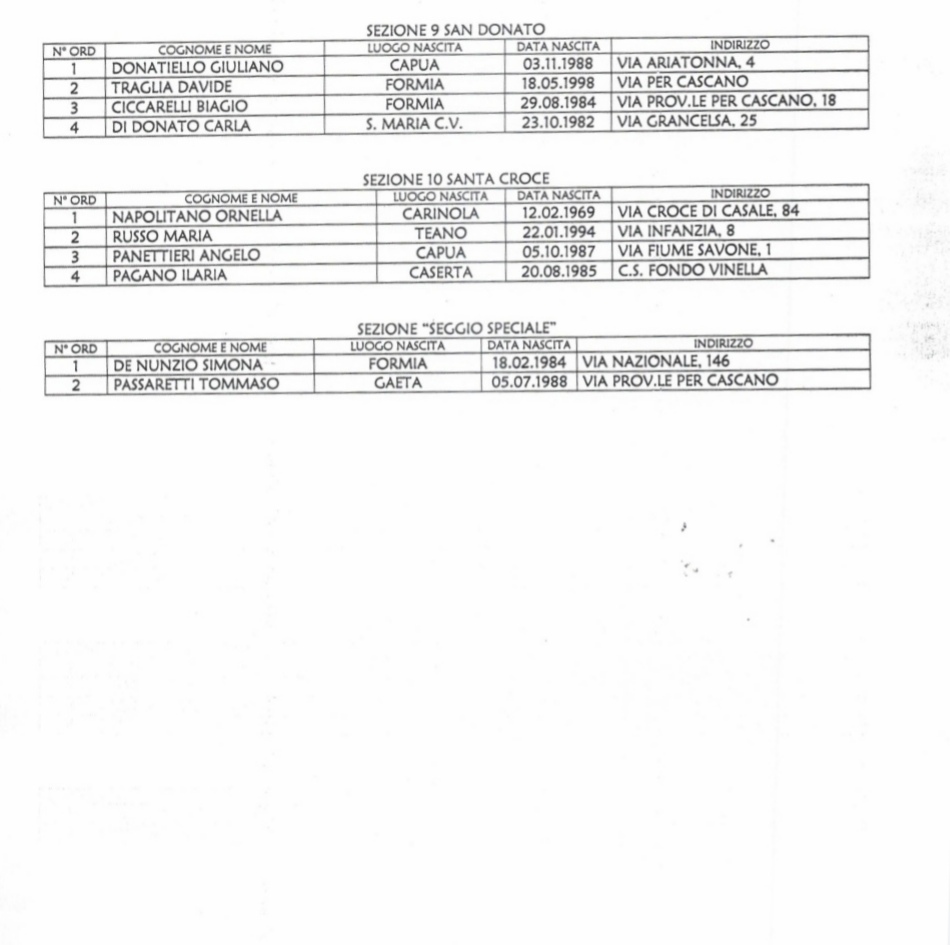 SEZIONE 9 SAN DONATO

| N° ORD | COGNOME E NOME | LUOGO NASCITA | DATA NASCITA | INDIRIZZO |
|---|---|---|---|---|
| 1 | DONATIELLO GIULIANO | CAPUA | 03.11.1988 | VIA ARIATONNA, 4 |
| 2 | TRAGLIA DAVIDE | FORMIA | 18.05.1998 | VIA PER CASCANO |
| 3 | CICCARELLI BIAGIO | FORMIA | 29.08.1984 | VIA PROV.LE PER CASCANO, 18 |
| 4 | DI DONATO CARLA | S. MARIA C.V. | 23.10.1982 | VIA GRANCELSA, 25 |

SEZIONE 10 SANTA CROCE

| N° ORD | COGNOME E NOME | LUOGO NASCITA | DATA NASCITA | INDIRIZZO |
|---|---|---|---|---|
| 1 | NAPOLITANO ORNELLA | CARINOLA | 12.02.1969 | VIA CROCE DI CASALE, 84 |
| 2 | RUSSO MARIA | TEANO | 22.01.1994 | VIA INFANZIA, 8 |
| 3 | PANETTIERI ANGELO | CAPUA | 05.10.1987 | VIA FIUME SAVONE, 1 |
| 4 | PAGANO ILARIA | CASERTA | 20.08.1985 | C.S. FONDO VINELLA |

SEZIONE "SEGGIO SPECIALE"

| N° ORD | COGNOME E NOME | LUOGO NASCITA | DATA NASCITA | INDIRIZZO |
|---|---|---|---|---|
| 1 | DE NUNZIO SIMONA | FORMIA | 18.02.1984 | VIA NAZIONALE, 146 |
| 2 | PASSARETTI TOMMASO | GAETA | 05.07.1988 | VIA PROV.LE PER CASCANO |